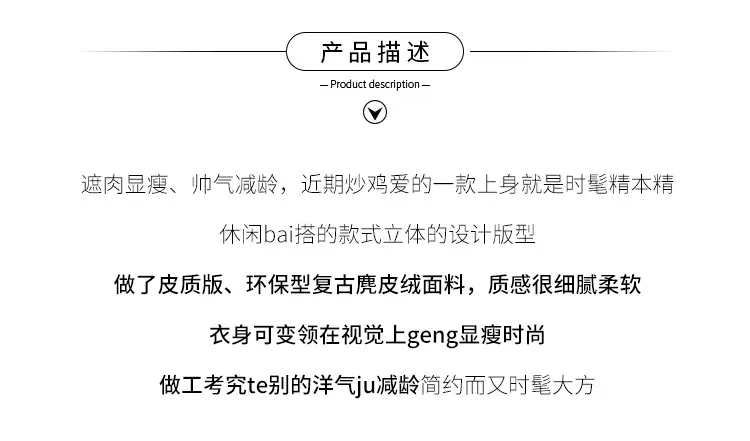 产品描述

— Product description —

遮肉显瘦、帅气减龄，近期炒鸡爱的一款上身就是时髦精本精

休闲bai搭的款式立体的设计版型

做了皮质版、环保型复古麂皮绒面料，质感很细腻柔软

衣身可变领在视觉上geng显瘦时尚

做工考究te别的洋气ju减龄简约而又时髦大方